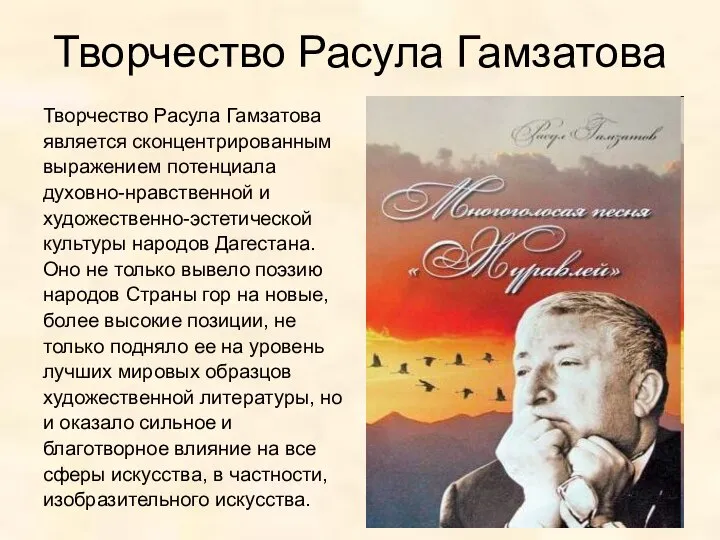 Творчество Расула Гамзатова

Творчество Расула Гамзатова является сконцентрированным выражением потенциала духовно-нравственной и художественно-эстетической культуры народов Дагестана. Оно не только вывело поэзию народов Страны гор на новые, более высокие позиции, не только подняло ее на уровень лучших мировых образцов художественной литературы, но и оказало сильное и благотворное влияние на все сферы искусства, в частности, изобразительного искусства.

Расул Гамзатов

Многоголосая песня «Журавлей»